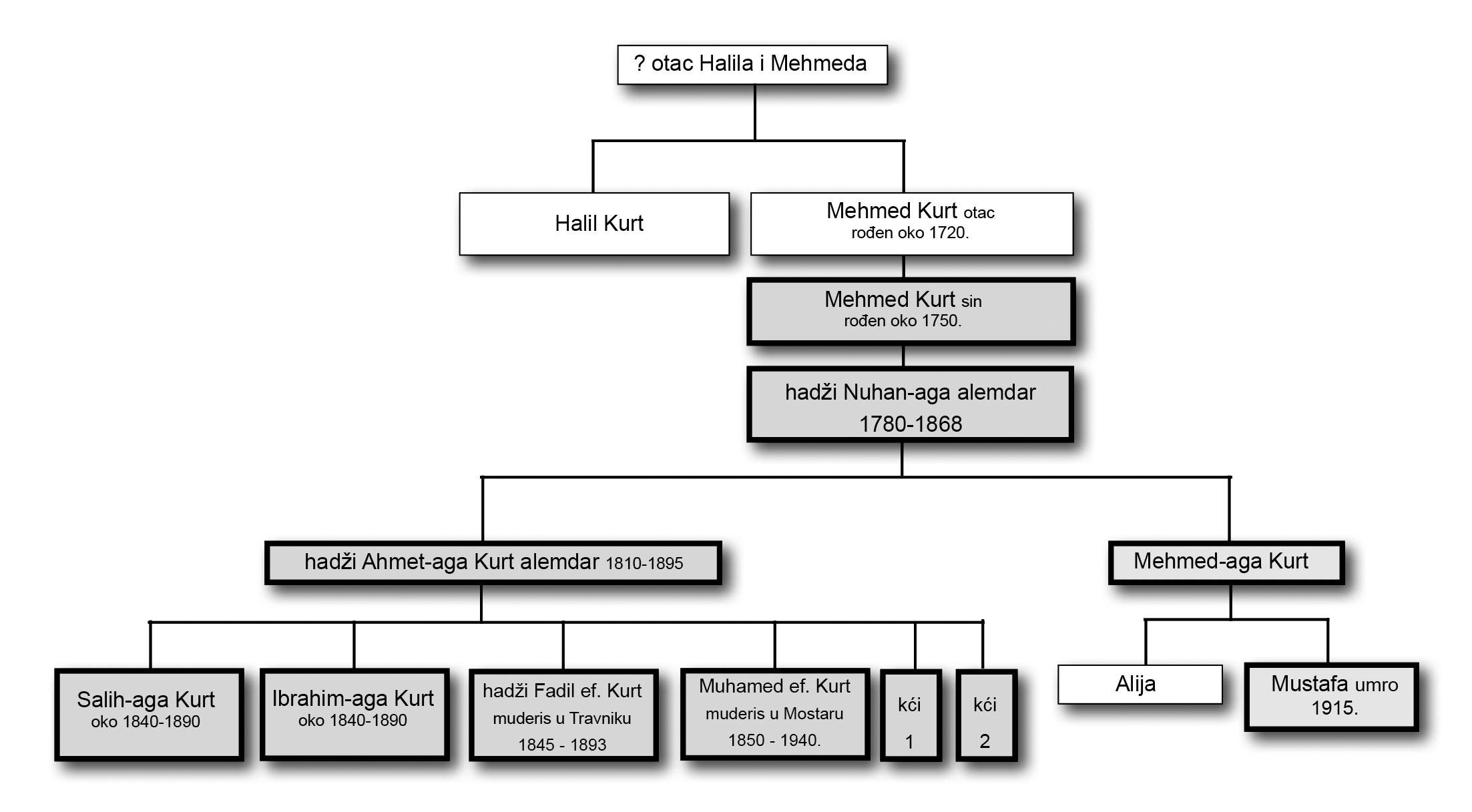 ? otac Halila i Mehmeda

Halil Kurt

Mehmed Kurt otac
rođen oko 1720.

Mehmed Kurt sin
rođen oko 1750.

hadži Nuhan-aga alemdar
1780-1868

hadži Ahmet-aga Kurt alemdar 1810-1895

Mehmed-aga Kurt

Salih-aga Kurt
oko 1840-1890

Ibrahim-aga Kurt
oko 1840-1890

hadži Fadil ef. Kurt
muderis u Travniku
1845 - 1893

Muhamed ef. Kurt
muderis u Mostaru
1850 - 1940.

kći
1

kći
2

Alija

Mustafa umro
1915.